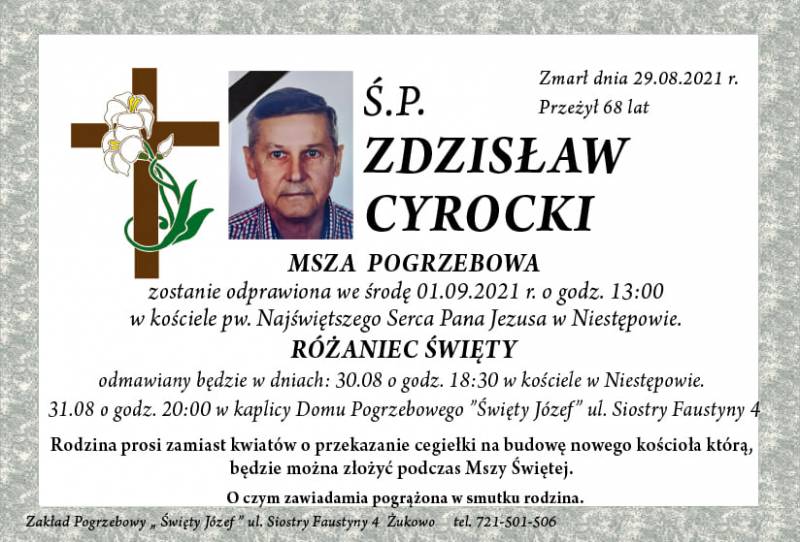 Ś.P.

Zmarł dnia 29.08.2021 r.
Przeżył 68 lat

ZDZISŁAW CYROCKI

MSZA POGRZEBOWA

zostanie odprawiona we środę 01.09.2021 r. o godz. 13:00 w kościele pw. Najświętszego Serca Pana Jezusa w Niestępowie.

RÓŻANIEC ŚWIĘTY

odmawiany będzie w dniach: 30.08 o godz. 18:30 w kościele w Niestępowie. 31.08 o godz. 20:00 w kaplicy Domu Pogrzebowego "Święty Józef" ul. Siostry Faustyny 4

Rodzina prosi zamiast kwiatów o przekazanie cegiełki na budowę nowego kościoła którą, będzie można złożyć podczas Mszy Świętej.

O czym zawiadamia pogrążona w smutku rodzina.

Zakład Pogrzebowy „ Święty Józef " ul. Siostry Faustyny 4 Żukowo tel. 721-501-506